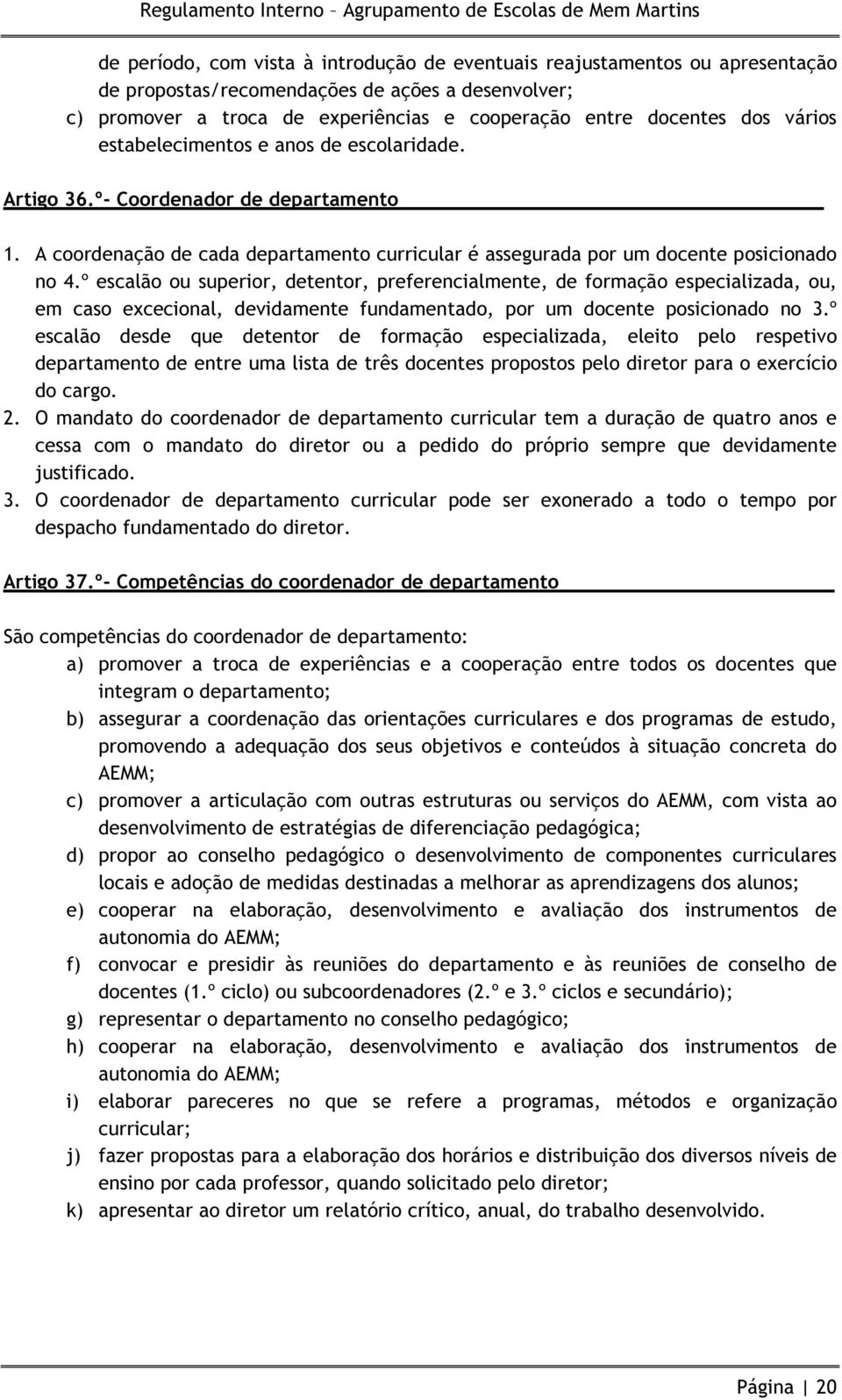 Regulamento Interno – Agrupamento de Escolas de Mem Martins

de período, com vista à introdução de eventuais reajustamentos ou apresentação de propostas/recomendações de ações a desenvolver;
c) promover a troca de experiências e cooperação entre docentes dos vários estabelecimentos e anos de escolaridade.

Artigo 36.º- Coordenador de departamento

1. A coordenação de cada departamento curricular é assegurada por um docente posicionado no 4.º escalão ou superior, detentor, preferencialmente, de formação especializada, ou, em caso excecional, devidamente fundamentado, por um docente posicionado no 3.º escalão desde que detentor de formação especializada, eleito pelo respetivo departamento de entre uma lista de três docentes propostos pelo diretor para o exercício do cargo.
2. O mandato do coordenador de departamento curricular tem a duração de quatro anos e cessa com o mandato do diretor ou a pedido do próprio sempre que devidamente justificado.
3. O coordenador de departamento curricular pode ser exonerado a todo o tempo por despacho fundamentado do diretor.

Artigo 37.º- Competências do coordenador de departamento

São competências do coordenador de departamento:
a) promover a troca de experiências e a cooperação entre todos os docentes que integram o departamento;
b) assegurar a coordenação das orientações curriculares e dos programas de estudo, promovendo a adequação dos seus objetivos e conteúdos à situação concreta do AEMM;
c) promover a articulação com outras estruturas ou serviços do AEMM, com vista ao desenvolvimento de estratégias de diferenciação pedagógica;
d) propor ao conselho pedagógico o desenvolvimento de componentes curriculares locais e adoção de medidas destinadas a melhorar as aprendizagens dos alunos;
e) cooperar na elaboração, desenvolvimento e avaliação dos instrumentos de autonomia do AEMM;
f) convocar e presidir às reuniões do departamento e às reuniões de conselho de docentes (1.º ciclo) ou subcoordenadores (2.º e 3.º ciclos e secundário);
g) representar o departamento no conselho pedagógico;
h) cooperar na elaboração, desenvolvimento e avaliação dos instrumentos de autonomia do AEMM;
i) elaborar pareceres no que se refere a programas, métodos e organização curricular;
j) fazer propostas para a elaboração dos horários e distribuição dos diversos níveis de ensino por cada professor, quando solicitado pelo diretor;
k) apresentar ao diretor um relatório crítico, anual, do trabalho desenvolvido.

Página | 20